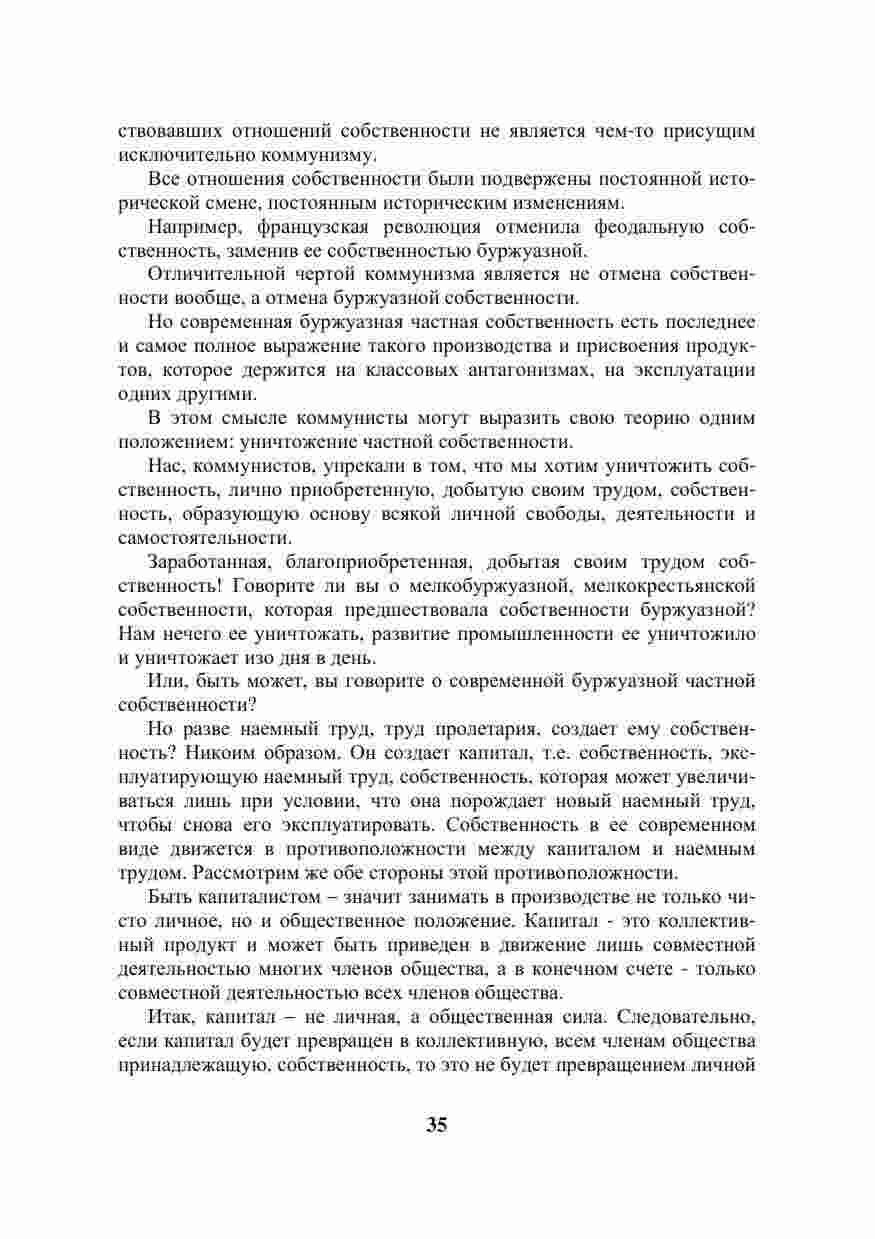 ствовавших отношений собственности не является чем-то присущим исключительно коммунизму.

Все отношения собственности были подвержены постоянной исторической смене, постоянным историческим изменениям.

Например, французская революция отменила феодальную собственность, заменив ее собственностью буржуазной.

Отличительной чертой коммунизма является не отмена собственности вообще, а отмена буржуазной собственности.

Но современная буржуазная частная собственность есть последнее и самое полное выражение такого производства и присвоения продуктов, которое держится на классовых антагонизмах, на эксплуатации одних другими.

В этом смысле коммунисты могут выразить свою теорию одним положением: уничтожение частной собственности.

Нас, коммунистов, упрекали в том, что мы хотим уничтожить собственность, лично приобретенную, добытую своим трудом, собственность, образующую основу всякой личной свободы, деятельности и самостоятельности.

Заработанная, благоприобретенная, добытая своим трудом собственность! Говорите ли вы о мелкобуржуазной, мелкокрестьянской собственности, которая предшествовала собственности буржуазной? Нам нечего ее уничтожать, развитие промышленности ее уничтожило и уничтожает изо дня в день.

Или, быть может, вы говорите о современной буржуазной частной собственности?

Но разве наемный труд, труд пролетария, создает ему собственность? Никоим образом. Он создает капитал, т.е. собственность, эксплуатирующую наемный труд, собственность, которая может увеличиваться лишь при условии, что она порождает новый наемный труд, чтобы снова его эксплуатировать. Собственность в ее современном виде движется в противоположности между капиталом и наемным трудом. Рассмотрим же обе стороны этой противоположности.

Быть капиталистом – значит занимать в производстве не только чисто личное, но и общественное положение. Капитал - это коллективный продукт и может быть приведен в движение лишь совместной деятельностью многих членов общества, а в конечном счете - только совместной деятельностью всех членов общества.

Итак, капитал – не личная, а общественная сила. Следовательно, если капитал будет превращен в коллективную, всем членам общества принадлежащую, собственность, то это не будет превращением личной

35